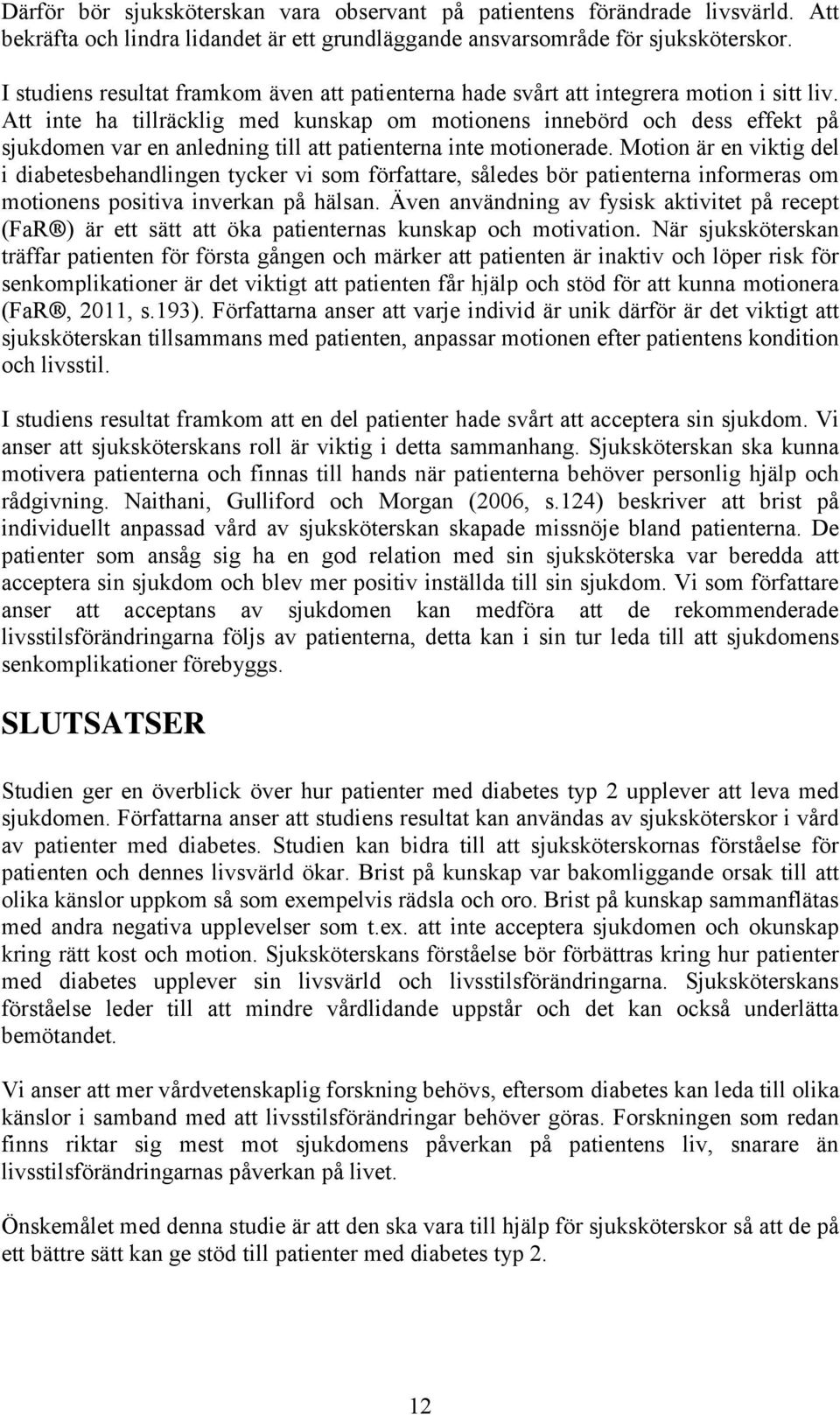 Därför bör sjuksköterskan vara observant på patientens förändrade livsvärld. Att bekräfta och lindra lidandet är ett grundläggande ansvarsområde för sjuksköterskor.

I studiens resultat framkom även att patienterna hade svårt att integrera motion i sitt liv. Att inte ha tillräcklig med kunskap om motionens innebörd och dess effekt på sjukdomen var en anledning till att patienterna inte motionerade. Motion är en viktig del i diabetesbehandlingen tycker vi som författare, således bör patienterna informeras om motionens positiva inverkan på hälsan. Även användning av fysisk aktivitet på recept (FaR®) är ett sätt att öka patienternas kunskap och motivation. När sjuksköterskan träffar patienten för första gången och märker att patienten är inaktiv och löper risk för senkomplikationer är det viktigt att patienten får hjälp och stöd för att kunna motionera (FaR®, 2011, s.193). Författarna anser att varje individ är unik därför är det viktigt att sjuksköterskan tillsammans med patienten, anpassar motionen efter patientens kondition och livsstil.

I studiens resultat framkom att en del patienter hade svårt att acceptera sin sjukdom. Vi anser att sjuksköterskans roll är viktig i detta sammanhang. Sjuksköterskan ska kunna motivera patienterna och finnas till hands när patienterna behöver personlig hjälp och rådgivning. Naithani, Gulliford och Morgan (2006, s.124) beskriver att brist på individuellt anpassad vård av sjuksköterskan skapade missnöje bland patienterna. De patienter som ansåg sig ha en god relation med sin sjuksköterska var beredda att acceptera sin sjukdom och blev mer positiv inställda till sin sjukdom. Vi som författare anser att acceptans av sjukdomen kan medföra att de rekommenderade livsstilsförändringarna följs av patienterna, detta kan i sin tur leda till att sjukdomens senkomplikationer förebyggs.

SLUTSATSER

Studien ger en överblick över hur patienter med diabetes typ 2 upplever att leva med sjukdomen. Författarna anser att studiens resultat kan användas av sjuksköterskor i vård av patienter med diabetes. Studien kan bidra till att sjuksköterskornas förståelse för patienten och dennes livsvärld ökar. Brist på kunskap var bakomliggande orsak till att olika känslor uppkom så som exempelvis rädsla och oro. Brist på kunskap sammanflätas med andra negativa upplevelser som t.ex. att inte acceptera sjukdomen och okunskap kring rätt kost och motion. Sjuksköterskans förståelse bör förbättras kring hur patienter med diabetes upplever sin livsvärld och livsstilsförändringarna. Sjuksköterskans förståelse leder till att mindre vårdlidande uppstår och det kan också underlätta bemötandet.

Vi anser att mer vårdvetenskaplig forskning behövs, eftersom diabetes kan leda till olika känslor i samband med att livsstilsförändringar behöver göras. Forskningen som redan finns riktar sig mest mot sjukdomens påverkan på patientens liv, snarare än livsstilsförändringarnas påverkan på livet.

Önskemålet med denna studie är att den ska vara till hjälp för sjuksköterskor så att de på ett bättre sätt kan ge stöd till patienter med diabetes typ 2.

12